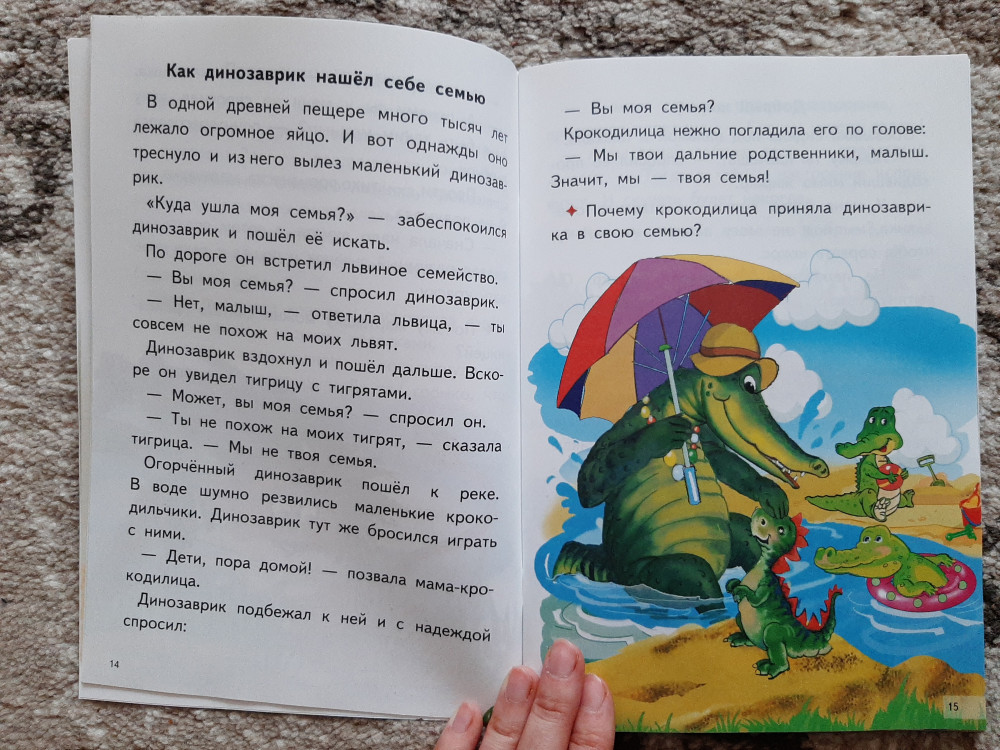 Как динозаврик нашёл себе семью

В одной древней пещере много тысяч лет лежало огромное яйцо. И вот однажды оно треснуло и из него вылез маленький динозаврик.

«Куда ушла моя семья?» — забеспокоился динозаврик и пошёл её искать.

По дороге он встретил львиное семейство.

— Вы моя семья? — спросил динозаврик.

— Нет, малыш, — ответила львица, — ты совсем не похож на моих львят.

Динозаврик вздохнул и пошёл дальше. Вскоре он увидел тигрицу с тигрятами.

— Может, вы моя семья? — спросил он.

— Ты не похож на моих тигрят, — сказала тигрица. — Мы не твоя семья.

Огорчённый динозаврик пошёл к реке. В воде шумно резвились маленькие крокодильчики. Динозаврик тут же бросился играть с ними.

— Дети, пора домой! — позвала мама-крокодилица.

Динозаврик подбежал к ней и с надеждой спросил:

14

— Вы моя семья?

Крокодилица нежно погладила его по голове:

— Мы твои дальние родственники, малыш. Значит, мы — твоя семья!

✦ Почему крокодилица приняла динозаврика в свою семью?

15